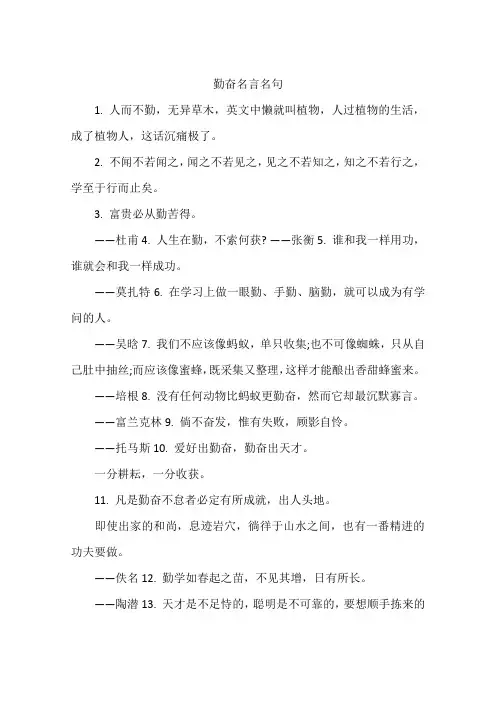 勤奋名言名句

1. 人而不勤，无异草木，英文中懒就叫植物，人过植物的生活，成了植物人，这话沉痛极了。

2. 不闻不若闻之，闻之不若见之，见之不若知之，知之不若行之，学至于行而止矣。

3. 富贵必从勤苦得。

——杜甫 4. 人生在勤，不索何获? ——张衡 5. 谁和我一样用功，谁就会和我一样成功。

——莫扎特 6. 在学习上做一眼勤、手勤、脑勤，就可以成为有学问的人。

——吴晗 7. 我们不应该像蚂蚁，单只收集;也不可像蜘蛛，只从自己肚中抽丝;而应该像蜜蜂，既采集又整理，这样才能酿出香甜蜂蜜来。

——培根 8. 没有任何动物比蚂蚁更勤奋，然而它却最沉默寡言。

——富兰克林 9. 倘不奋发，惟有失败，顾影自怜。

——托马斯 10. 爱好出勤奋，勤奋出天才。

一分耕耘，一分收获。

11. 凡是勤奋不怠者必定有所成就，出人头地。

即使出家的和尚，息迹岩穴，徜徉于山水之间，也有一番精进的功夫要做。

——佚名 12. 勤学如春起之苗，不见其增，日有所长。

——陶潜 13. 天才是不足恃的，聪明是不可靠的，要想顺手拣来的